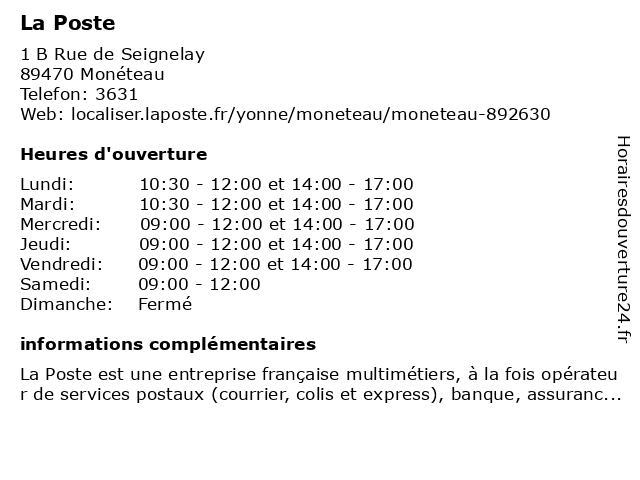 La Poste

1 B Rue de Seignelay
89470 Monéteau
Telefon: 3631
Web: localiser.laposte.fr/yonne/moneteau/moneteau-892630

Heures d'ouverture

| | |
|---|---|
| Lundi: | 10:30 - 12:00 et 14:00 - 17:00 |
| Mardi: | 10:30 - 12:00 et 14:00 - 17:00 |
| Mercredi: | 09:00 - 12:00 et 14:00 - 17:00 |
| Jeudi: | 09:00 - 12:00 et 14:00 - 17:00 |
| Vendredi: | 09:00 - 12:00 et 14:00 - 17:00 |
| Samedi: | 09:00 - 12:00 |
| Dimanche: | Fermé |

informations complémentaires

La Poste est une entreprise française multimétiers, à la fois opérateur de services postaux (courrier, colis et express), banque, assuranc...

Horairesdouverture24.fr